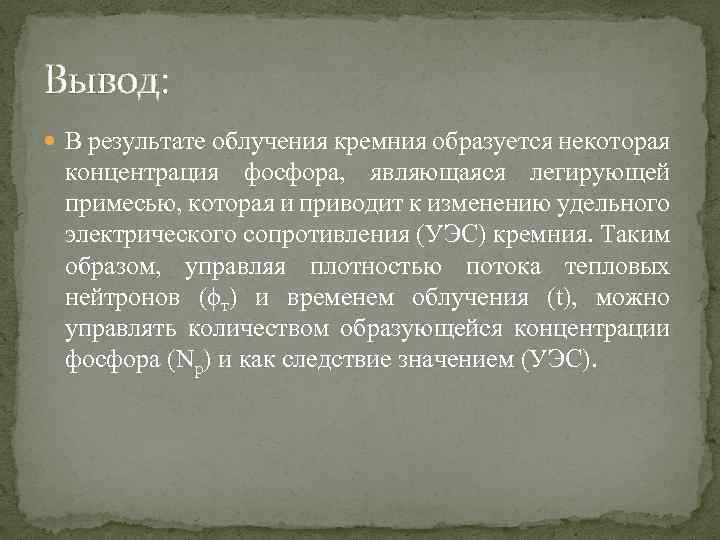 Вывод:

В результате облучения кремния образуется некоторая концентрация фосфора, являющаяся легирующей примесью, которая и приводит к изменению удельного электрического сопротивления (УЭС) кремния. Таким образом, управляя плотностью потока тепловых нейтронов ($\phi_т$) и временем облучения (t), можно управлять количеством образующейся концентрации фосфора ($N_p$) и как следствие значением (УЭС).